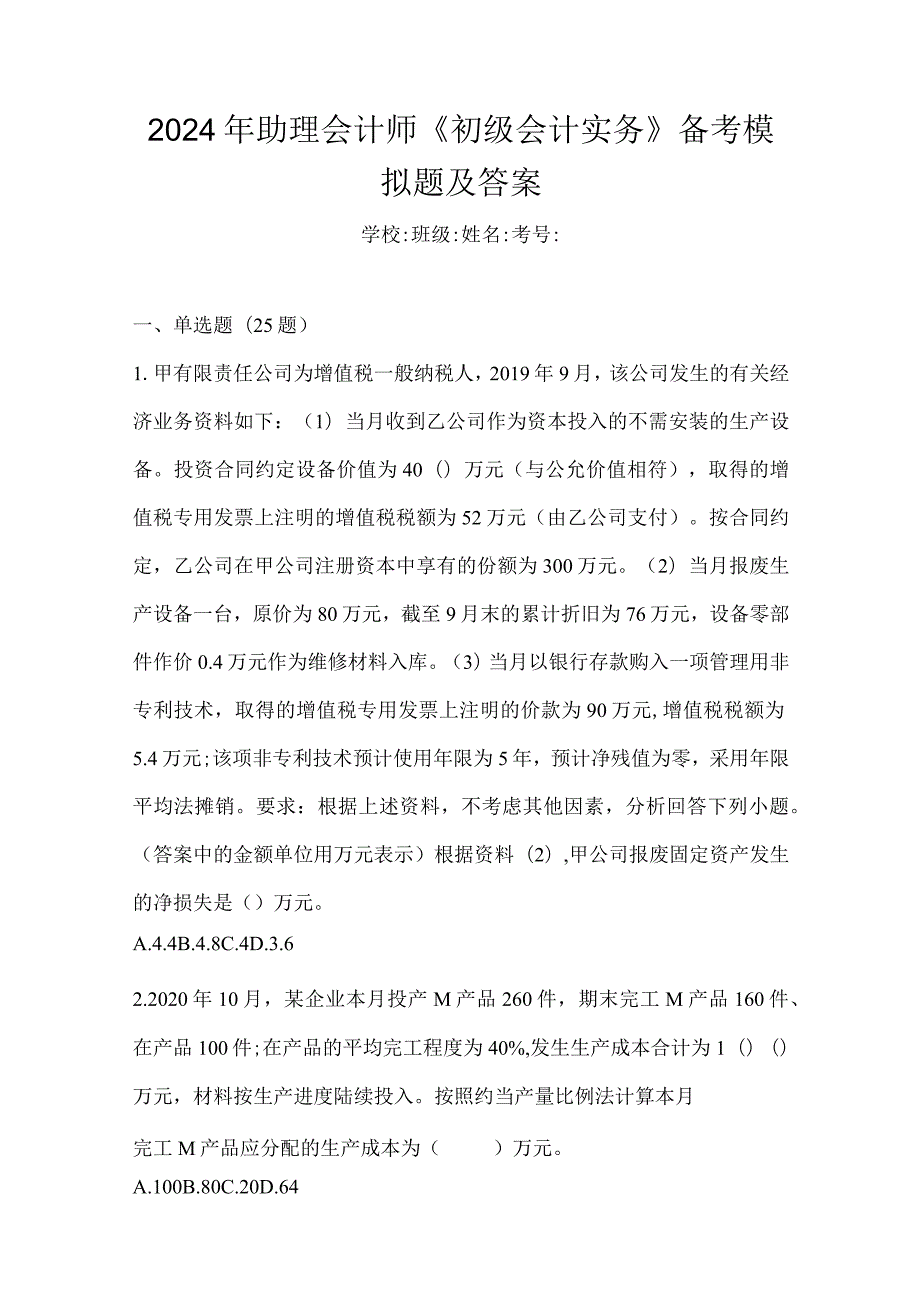 2024年助理会计师《初级会计实务》备考模拟题及答案

学校:班级:姓名:考号:

一、单选题（25题）

1.甲有限责任公司为增值税一般纳税人，2019年9月，该公司发生的有关经济业务资料如下：（1）当月收到乙公司作为资本投入的不需安装的生产设备。投资合同约定设备价值为40（）万元（与公允价值相符），取得的增值税专用发票上注明的增值税税额为52万元（由乙公司支付）。按合同约定，乙公司在甲公司注册资本中享有的份额为300万元。（2）当月报废生产设备一台，原价为80万元，截至9月末的累计折旧为76万元，设备零部件作价0.4万元作为维修材料入库。（3）当月以银行存款购入一项管理用非专利技术，取得的增值税专用发票上注明的价款为90万元,增值税税额为5.4万元;该项非专利技术预计使用年限为5年，预计净残值为零，采用年限平均法摊销。要求：根据上述资料，不考虑其他因素，分析回答下列小题。（答案中的金额单位用万元表示）根据资料（2）,甲公司报废固定资产发生的净损失是（）万元。

A.4.4B.4.8C.4D.3.6

2.2020年10月，某企业本月投产M产品260件，期末完工M产品160件、在产品100件;在产品的平均完工程度为40%,发生生产成本合计为1（）（）万元，材料按生产进度陆续投入。按照约当产量比例法计算本月

完工M产品应分配的生产成本为（　　）万元。

A.100B.80C.20D.64